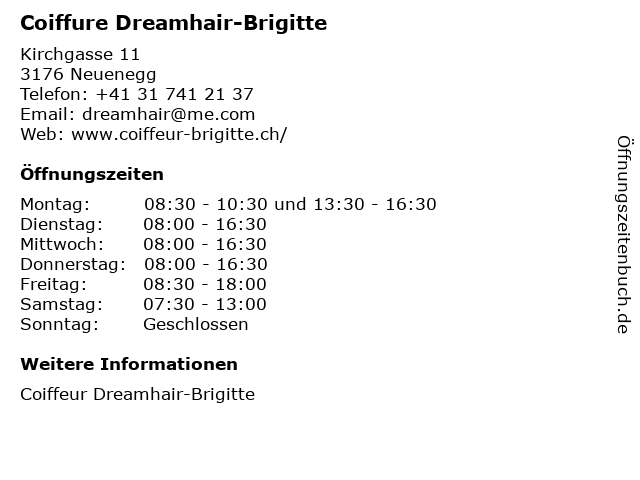 Coiffure Dreamhair-Brigitte

Kirchgasse 11
3176 Neuenegg
Telefon: +41 31 741 21 37
Email: dreamhair@me.com
Web: www.coiffeur-brigitte.ch/

Öffnungszeiten

Montag: 08:30 - 10:30 und 13:30 - 16:30
Dienstag: 08:00 - 16:30
Mittwoch: 08:00 - 16:30
Donnerstag: 08:00 - 16:30
Freitag: 08:30 - 18:00
Samstag: 07:30 - 13:00
Sonntag: Geschlossen

Weitere Informationen

Coiffeur Dreamhair-Brigitte

Öffnungszeitenbuch.de